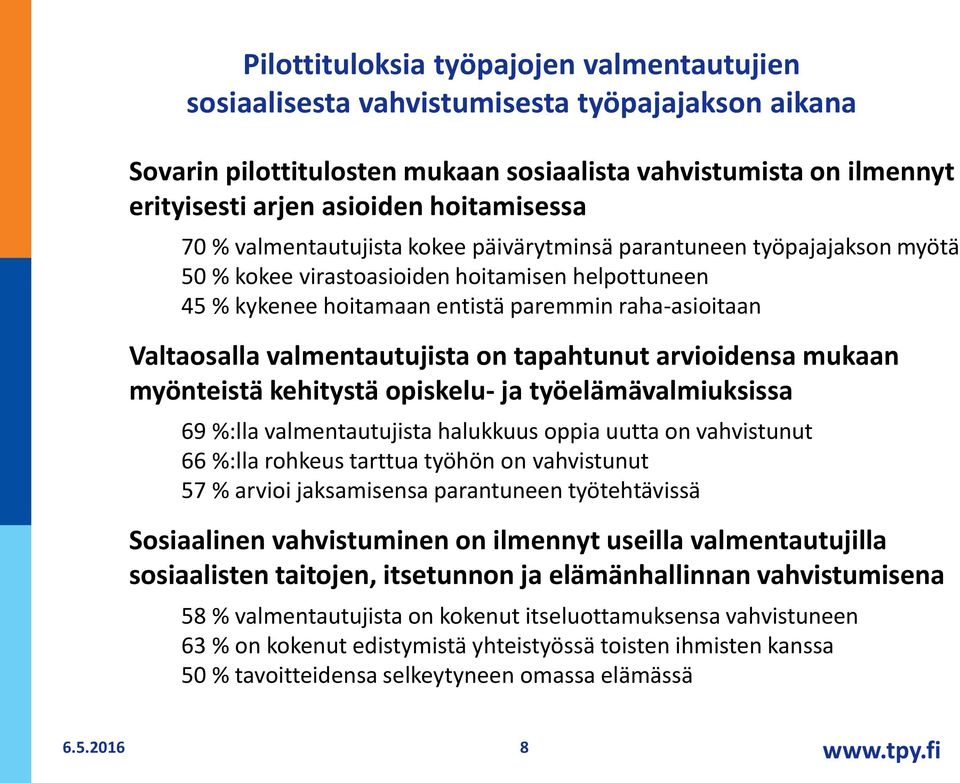 Pilottituloksia työpajojen valmentautujien sosiaalisesta vahvistumisesta työpajajakson aikana

Sovarin pilottitulosten mukaan sosiaalista vahvistumista on ilmennyt erityisesti arjen asioiden hoitamisessa

70 % valmentautujista kokee päivärytminsä parantuneen työpajajakson myötä
50 % kokee virastoasioiden hoitamisen helpottuneen
45 % kykenee hoitamaan entistä paremmin raha-asioitaan

Valtaosalla valmentautujista on tapahtunut arvioidensa mukaan myönteistä kehitystä opiskelu- ja työelämävalmiuksissa

69 %:lla valmentautujista halukkuus oppia uutta on vahvistunut
66 %:lla rohkeus tarttua työhön on vahvistunut
57 % arvioi jaksamisensa parantuneen työtehtävissä

Sosiaalinen vahvistuminen on ilmennyt useilla valmentautujilla sosiaalisten taitojen, itsetunnon ja elämänhallinnan vahvistumisena

58 % valmentautujista on kokenut itseluottamuksensa vahvistuneen
63 % on kokenut edistymistä yhteistyössä toisten ihmisten kanssa
50 % tavoitteidensa selkeytyneen omassa elämässä

6.5.2016

8

www.tpy.fi